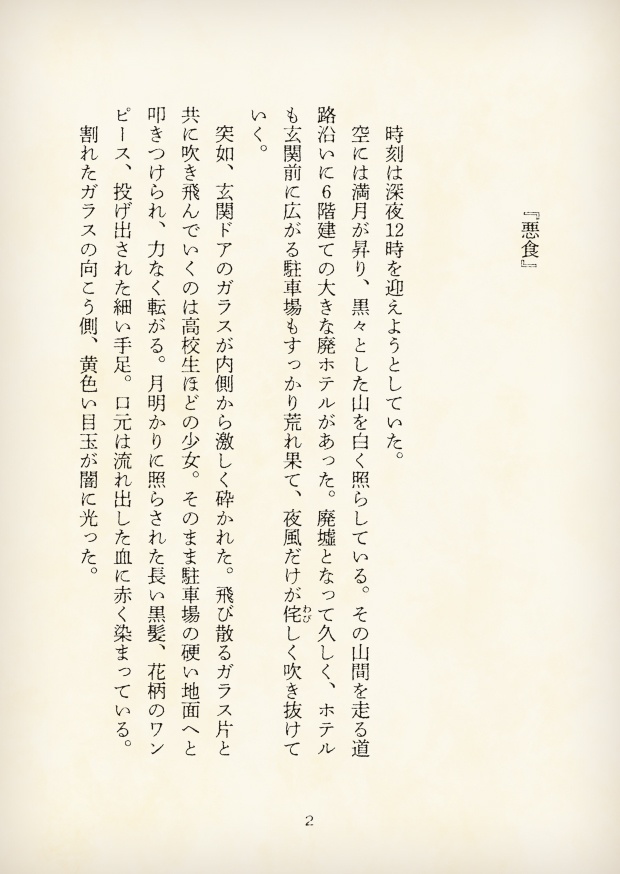 『悪食』

時刻は深夜12時を迎えようとしていた。

空には満月が昇り、黒々とした山を白く照らしている。その山間を走る道路沿いに6階建ての大きな廃ホテルがあった。廃墟となって久しく、ホテルも玄関前に広がる駐車場もすっかり荒れ果て、夜風だけが侘(わび)しく吹き抜けていく。

突如、玄関ドアのガラスが内側から激しく砕かれた。飛び散るガラス片と共に吹き飛んでいくのは高校生ほどの少女。そのまま駐車場の硬い地面へと叩きつけられ、力なく転がる。月明かりに照らされた長い黒髪、花柄のワンピース、投げ出された細い手足。口元は流れ出した血に赤く染まっている。

割れたガラスの向こう側、黄色い目玉が闇に光った。

2